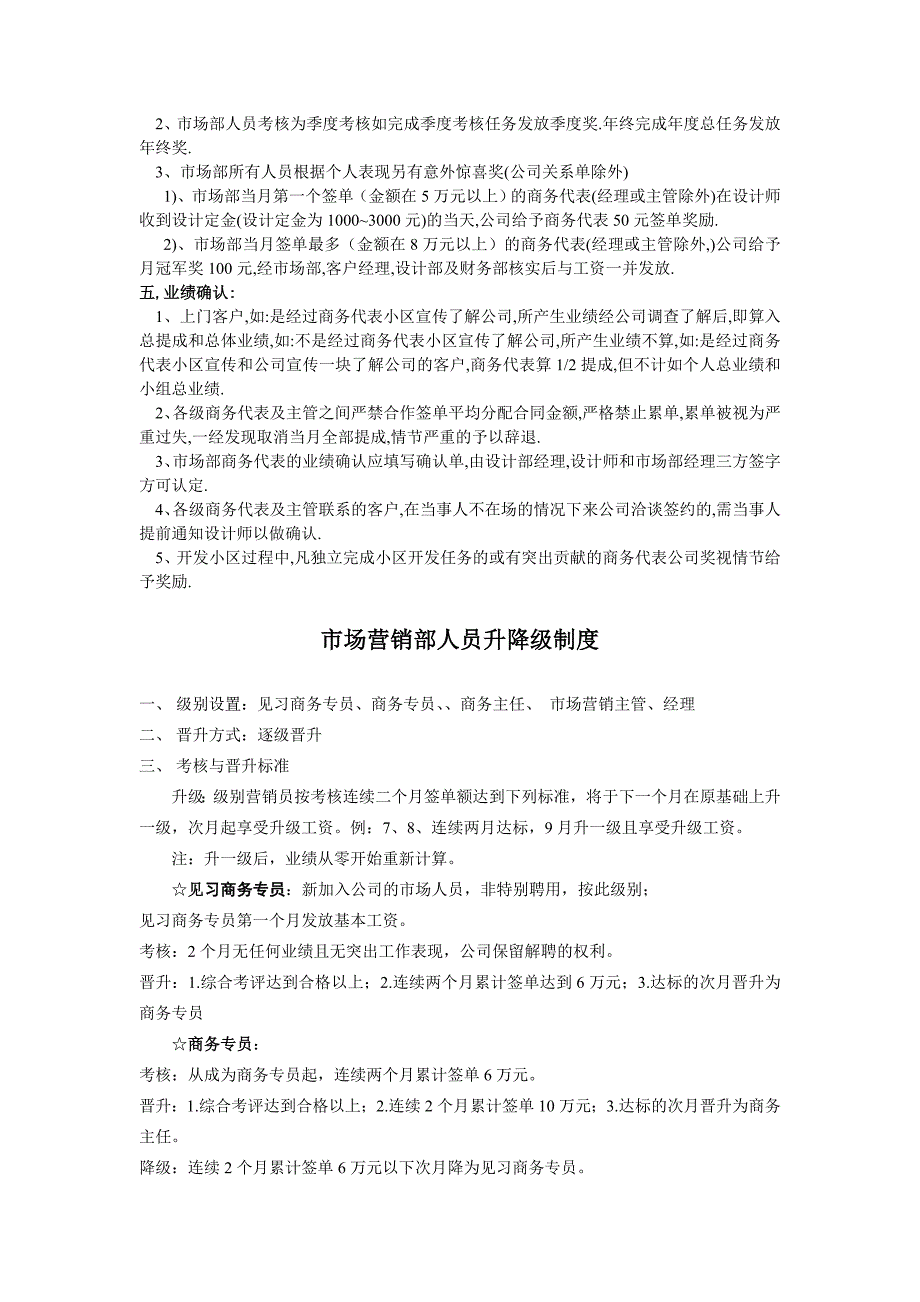 2、市场部人员考核为季度考核如完成季度考核任务发放季度奖.年终完成年度总任务发放年终奖.

3、市场部所有人员根据个人表现另有意外惊喜奖(公司关系单除外)

1)、市场部当月第一个签单（金额在 5 万元以上）的商务代表(经理或主管除外)在设计师收到设计定金(设计定金为 1000~3000 元)的当天,公司给予商务代表 50 元签单奖励.

2)、市场部当月签单最多（金额在 8 万元以上）的商务代表(经理或主管除外,)公司给予月冠军奖 100 元,经市场部,客户经理,设计部及财务部核实后与工资一并发放.

五, 业绩确认：

1、上门客户,如:是经过商务代表小区宣传了解公司,所产生业绩经公司调查了解后,即算入总提成和总体业绩,如:不是经过商务代表小区宣传了解公司,所产生业绩不算,如:是经过商务代表小区宣传和公司宣传一块了解公司的客户,商务代表算 1/2 提成,但不计如个人总业绩和小组总业绩.

2、各级商务代表及主管之间严禁合作签单平均分配合同金额,严格禁止累单,累单被视为严重过失,一经发现取消当月全部提成,情节严重的予以辞退.

3、市场部商务代表的业绩确认应填写确认单,由设计部经理,设计师和市场部经理三方签字方可认定.

4、各级商务代表及主管联系的客户,在当事人不在场的情况下来公司洽谈签约的,需当事人提前通知设计师以做确认.

5、开发小区过程中,凡独立完成小区开发任务的或有突出贡献的商务代表公司奖视情节给予奖励.

市场营销部人员升降级制度

一、 级别设置：见习商务专员、商务专员、、商务主任、 市场营销主管、经理

二、 晋升方式：逐级晋升

三、 考核与晋升标准

升级: 级别营销员按考核连续二个月签单额达到下列标准，将于下一个月在原基础上升一级，次月起享受升级工资。例：7、8、连续两月达标，9 月升一级且享受升级工资。

注：升一级后，业绩从零开始重新计算。

☆见习商务专员：新加入公司的市场人员，非特别聘用，按此级别；
见习商务专员第一个月发放基本工资。

考核：2 个月无任何业绩且无突出工作表现，公司保留解聘的权利。

晋升：1.综合考评达到合格以上；2.连续两个月累计签单达到 6 万元；3.达标的次月晋升为商务专员

☆商务专员：

考核：从成为商务专员起，连续两个月累计签单 6 万元。

晋升：1.综合考评达到合格以上；2.连续 2 个月累计签单 10 万元；3.达标的次月晋升为商务主任。

降级：连续 2 个月累计签单 6 万元以下次月降为见习商务专员。